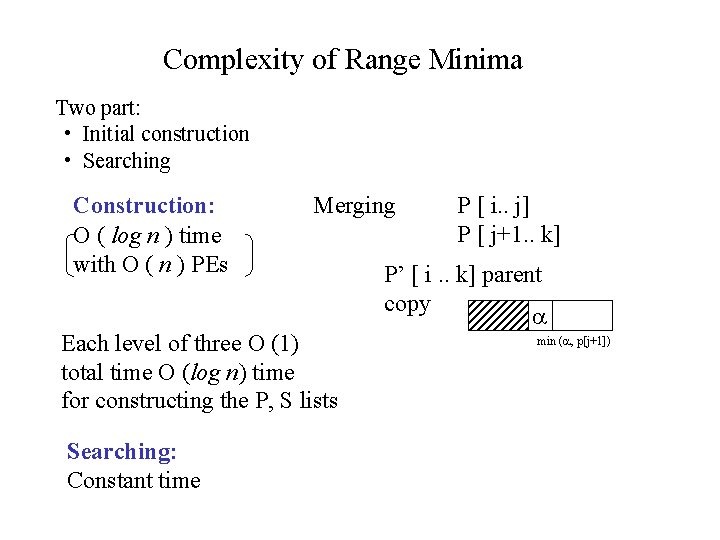 Complexity of Range Minima

Two part:
• Initial construction
• Searching

Construction:
O ( $log\ n$ ) time
with O ( $n$ ) PEs

Merging P [ i.. j]
P [ j+1.. k]

P' [ i .. k] parent
copy

$\alpha$

min ($\alpha$, p[j+1])

Each level of three O (1)
total time O ($log\ n$) time
for constructing the P, S lists

Searching:
Constant time